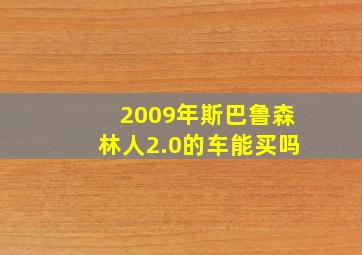 2009年斯巴鲁森林人2.0的车能买吗